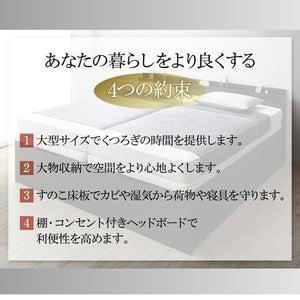 あなたの暮らしをより良くする

4つの約束

1 大型サイズでくつろぎの時間を提供します。

2 大物収納で空間をより心地よくします。

3 すのこ床板でカビや湿気から荷物や寝具を守ります。

4 棚・コンセント付きヘッドボードで利便性を高めます。